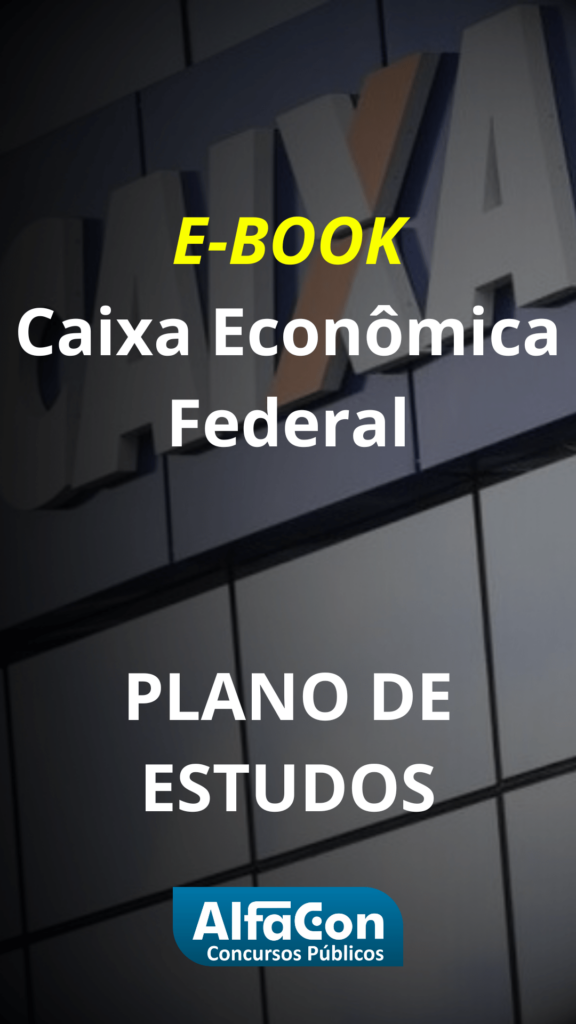 CAIXA

E-BOOK
Caixa Econômica Federal

PLANO DE ESTUDOS

AlfaCon
Concursos Públicos